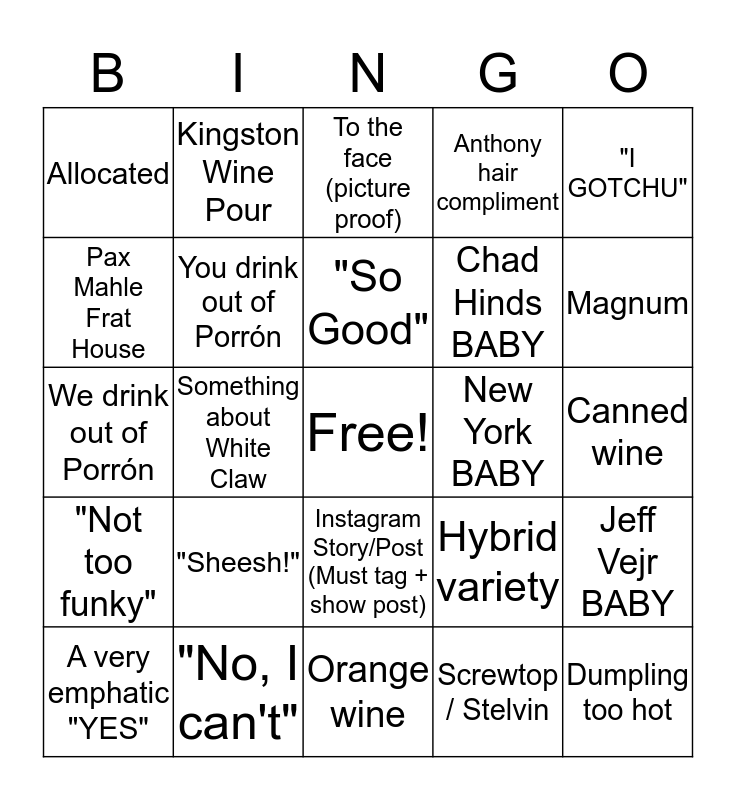 | B | I | N | G | O |
|---|---|---|---|---|
| Allocated | Kingston Wine Pour | To the face (picture proof) | Anthony hair compliment | "I GOTCHU" |
| Pax Mahle Frat House | You drink out of Porrón | "So Good" | Chad Hinds BABY | Magnum |
| We drink out of Porrón | Something about White Claw | Free! | New York BABY | Canned wine |
| "Not too funky" | "Sheesh!" | Instagram Story/Post (Must tag + show post) | Hybrid variety | Jeff Vejr BABY |
| A very emphatic "YES" | "No, I can't" | Orange wine | Screwtop / Stelvin | Dumpling too hot |